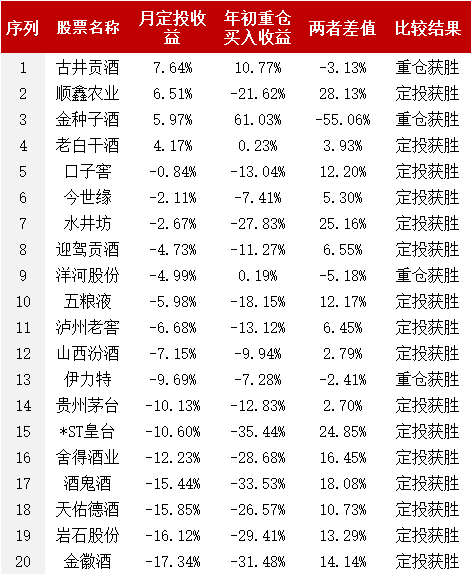 | 序列 | 股票名称 | 月定投收益 | 年初重仓买入收益 | 两者差值 | 比较结果 |
|---|---|---|---|---|---|
| 1 | 古井贡酒 | 7.64% | 10.77% | -3.13% | 重仓获胜 |
| 2 | 顺鑫农业 | 6.51% | -21.62% | 28.13% | 定投获胜 |
| 3 | 金种子酒 | 5.97% | 61.03% | -55.06% | 重仓获胜 |
| 4 | 老白干酒 | 4.17% | 0.23% | 3.93% | 定投获胜 |
| 5 | 口子窖 | -0.84% | -13.04% | 12.20% | 定投获胜 |
| 6 | 今世缘 | -2.11% | -7.41% | 5.30% | 定投获胜 |
| 7 | 水井坊 | -2.67% | -27.83% | 25.16% | 定投获胜 |
| 8 | 迎驾贡酒 | -4.73% | -11.27% | 6.55% | 定投获胜 |
| 9 | 洋河股份 | -4.99% | 0.19% | -5.18% | 重仓获胜 |
| 10 | 五粮液 | -5.98% | -18.15% | 12.17% | 定投获胜 |
| 11 | 泸州老窖 | -6.68% | -13.12% | 6.45% | 定投获胜 |
| 12 | 山西汾酒 | -7.15% | -9.94% | 2.79% | 定投获胜 |
| 13 | 伊力特 | -9.69% | -7.28% | -2.41% | 重仓获胜 |
| 14 | 贵州茅台 | -10.13% | -12.83% | 2.70% | 定投获胜 |
| 15 | *ST皇台 | -10.60% | -35.44% | 24.85% | 定投获胜 |
| 16 | 舍得酒业 | -12.23% | -28.68% | 16.45% | 定投获胜 |
| 17 | 酒鬼酒 | -15.44% | -33.53% | 18.08% | 定投获胜 |
| 18 | 天佑德酒 | -15.85% | -26.57% | 10.73% | 定投获胜 |
| 19 | 岩石股份 | -16.12% | -29.41% | 13.29% | 定投获胜 |
| 20 | 金徽酒 | -17.34% | -31.48% | 14.14% | 定投获胜 |